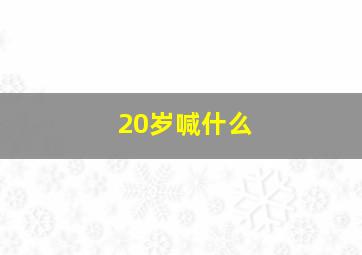 20岁喊什么